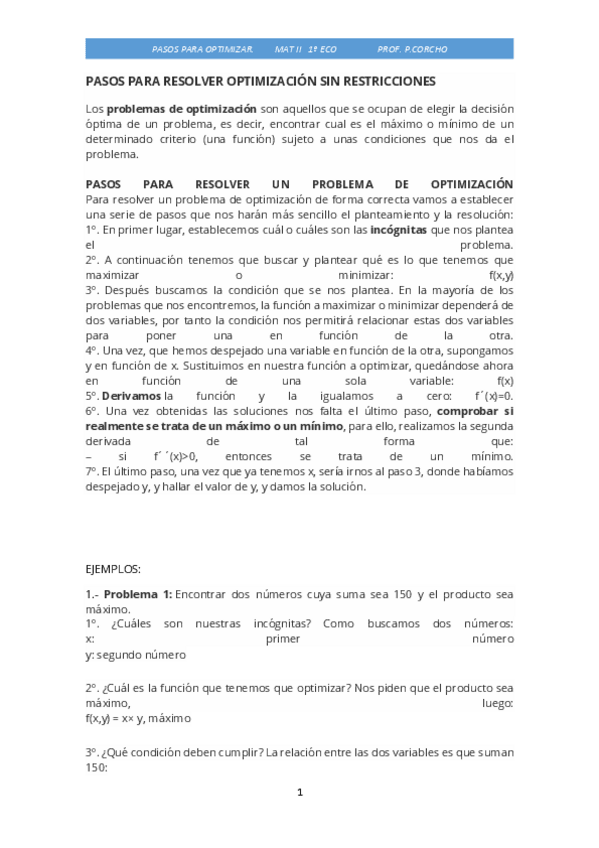 PASOS PARA OPTIMIZAR.     MAT II  1º ECO     PROF. P.CORCHO

PASOS PARA RESOLVER OPTIMIZACIÓN SIN RESTRICCIONES

Los problemas de optimización son aquellos que se ocupan de elegir la decisión óptima de un problema, es decir, encontrar cual es el máximo o mínimo de un determinado criterio (una función) sujeto a unas condiciones que nos da el problema.

PASOS PARA RESOLVER UN PROBLEMA DE OPTIMIZACIÓN
Para resolver un problema de optimización de forma correcta vamos a establecer una serie de pasos que nos harán más sencillo el planteamiento y la resolución:
1º. En primer lugar, establecemos cuál o cuáles son las incógnitas que nos plantea el problema.
2º. A continuación tenemos que buscar y plantear qué es lo que tenemos que maximizar o minimizar: f(x,y)
3º. Después buscamos la condición que se nos plantea. En la mayoría de los problemas que nos encontremos, la función a maximizar o minimizar dependerá de dos variables, por tanto la condición nos permitirá relacionar estas dos variables para poner una en función de la otra.
4º. Una vez, que hemos despejado una variable en función de la otra, supongamos y en función de x. Sustituimos en nuestra función a optimizar, quedándose ahora en función de una sola variable: f(x)
5º. Derivamos la función y la igualamos a cero: f´(x)=0.
6º. Una vez obtenidas las soluciones nos falta el último paso, comprobar si realmente se trata de un máximo o un mínimo, para ello, realizamos la segunda derivada de tal forma que:
– si f´´(x)>0, entonces se trata de un mínimo.
7º. El último paso, una vez que ya tenemos x, sería irnos al paso 3, donde habíamos despejado y, y hallar el valor de y, y damos la solución.

EJEMPLOS:

1.- Problema 1: Encontrar dos números cuya suma sea 150 y el producto sea máximo.
1º. ¿Cuáles son nuestras incógnitas? Como buscamos dos números:
x: primer número
y: segundo número

2º. ¿Cuál es la función que tenemos que optimizar? Nos piden que el producto sea máximo, luego:
f(x,y) = x× y, máximo

3º. ¿Qué condición deben cumplir? La relación entre las dos variables es que suman 150:

1